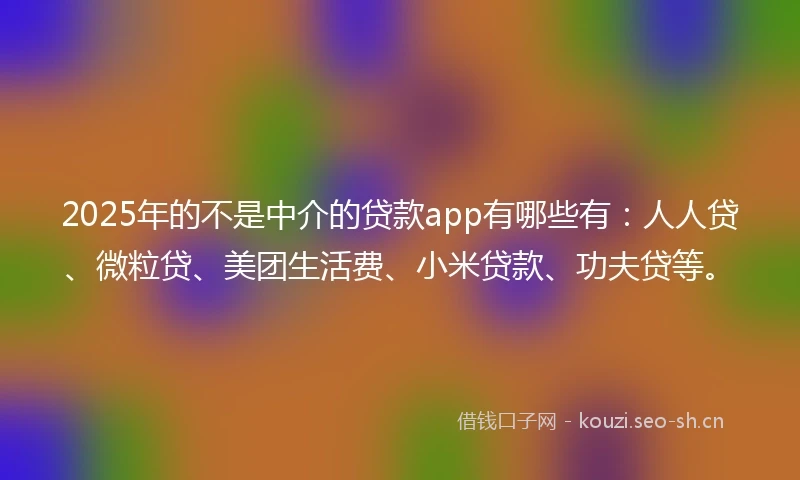 2025年的不是中介的贷款app有哪些有：人人贷、微粒贷、美团生活费、小米贷款、功夫贷等。

借钱口子网 - kouzi.seo-sh.cn